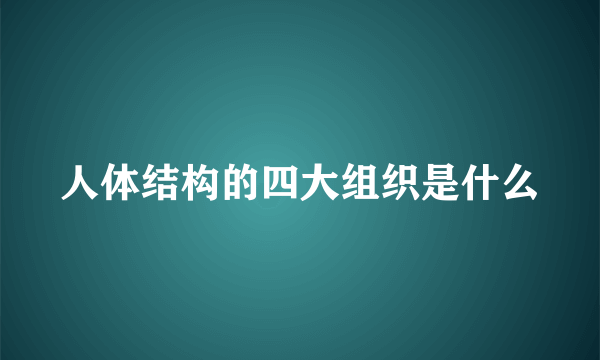 人体结构的四大组织是什么